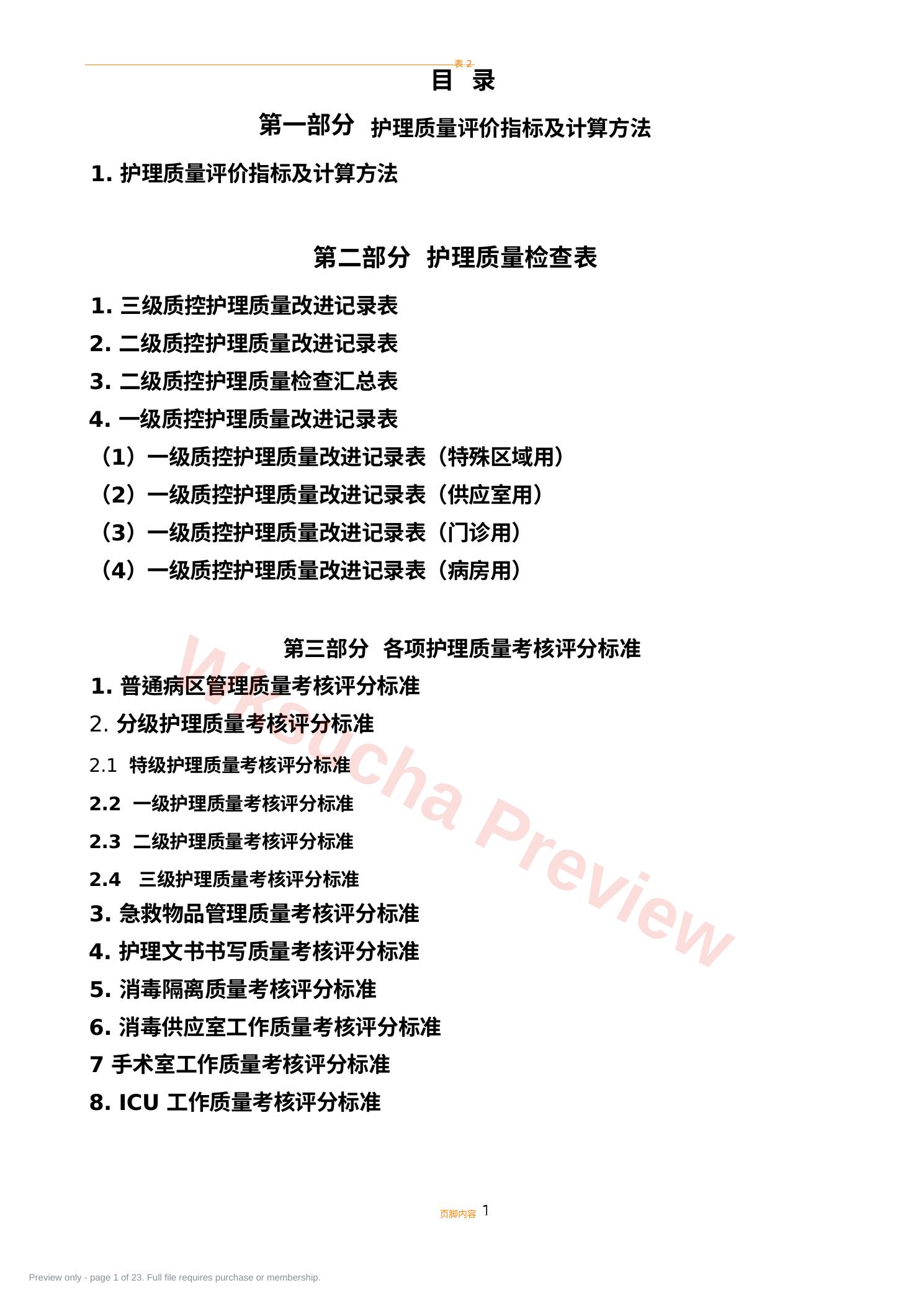 表 2

目 录

第一部分 护理质量评价指标及计算方法

1. 护理质量评价指标及计算方法

第二部分 护理质量检查表

1. 三级质控护理质量改进记录表
2. 二级质控护理质量改进记录表
3. 二级质控护理质量检查汇总表
4. 一级质控护理质量改进记录表
（1）一级质控护理质量改进记录表（特殊区域用）
（2）一级质控护理质量改进记录表（供应室用）
（3）一级质控护理质量改进记录表（门诊用）
（4）一级质控护理质量改进记录表（病房用）

第三部分 各项护理质量考核评分标准

1. 普通病区管理质量考核评分标准
2. 分级护理质量考核评分标准
2.1 特级护理质量考核评分标准
2.2 一级护理质量考核评分标准
2.3 二级护理质量考核评分标准
2.4 三级护理质量考核评分标准
3. 急救物品管理质量考核评分标准
4. 护理文书书写质量考核评分标准
5. 消毒隔离质量考核评分标准
6. 消毒供应室工作质量考核评分标准
7 手术室工作质量考核评分标准
8. ICU 工作质量考核评分标准

Wksucha Preview

页脚内容 1

Preview only - page 1 of 23. Full file requires purchase or membership.